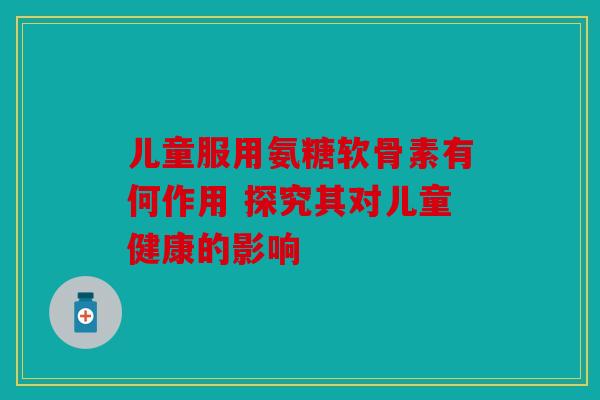 儿童服用氨糖软骨素有何作用 探究其对儿童健康的影响